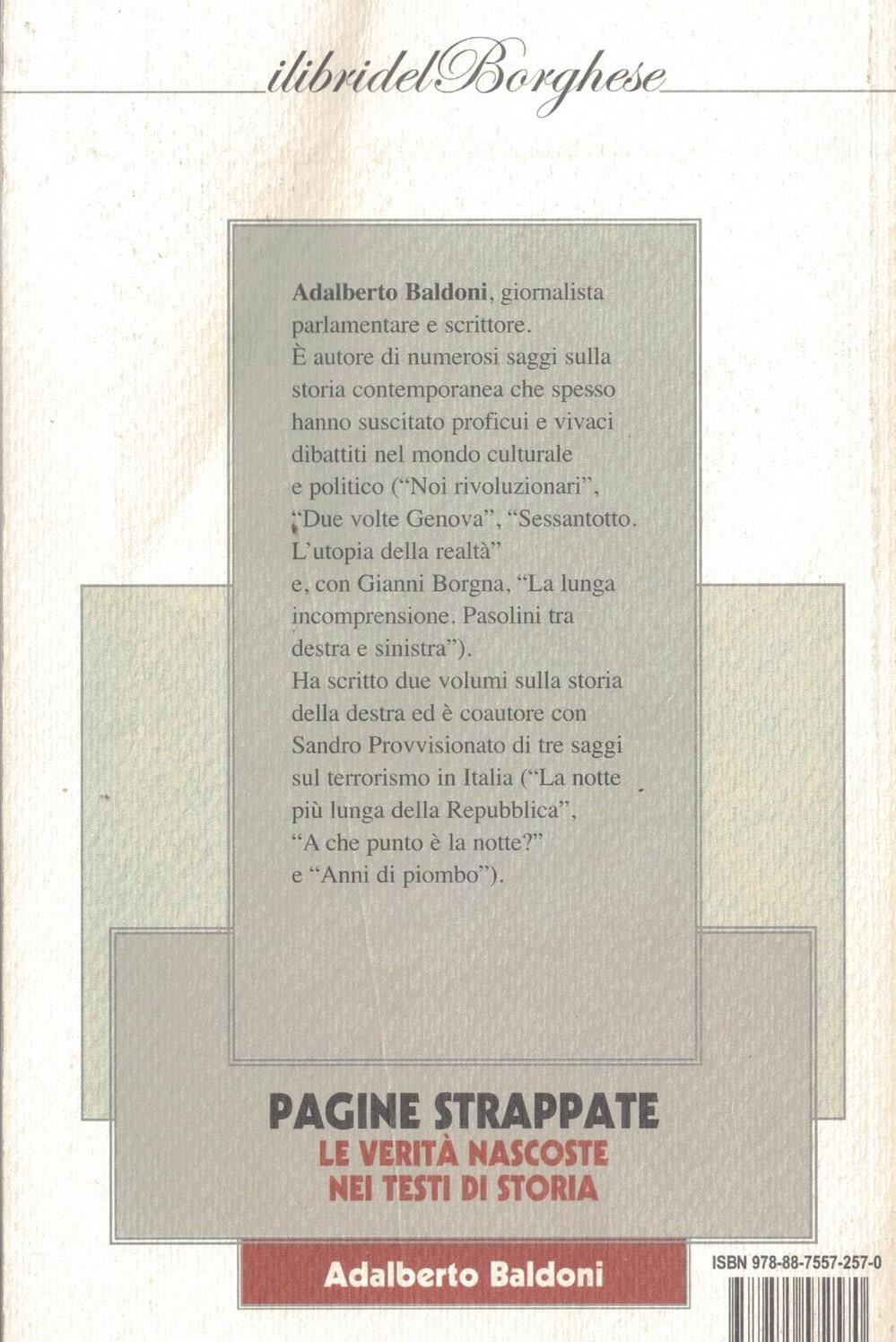 ilibridelBorghese

Adalberto Baldoni, giornalista parlamentare e scrittore.
È autore di numerosi saggi sulla storia contemporanea che spesso hanno suscitato proficui e vivaci dibattiti nel mondo culturale e politico ("Noi rivoluzionari", "Due volte Genova", "Sessantotto. L'utopia della realtà" e, con Gianni Borgna, "La lunga incomprensione. Pasolini tra destra e sinistra").
Ha scritto due volumi sulla storia della destra ed è coautore con Sandro Provvisionato di tre saggi sul terrorismo in Italia ("La notte più lunga della Repubblica", "A che punto è la notte?" e "Anni di piombo").

PAGINE STRAPPATE
LE VERITÀ NASCOSTE
NEI TESTI DI STORIA

Adalberto Baldoni

ISBN 978-88-7557-257-0